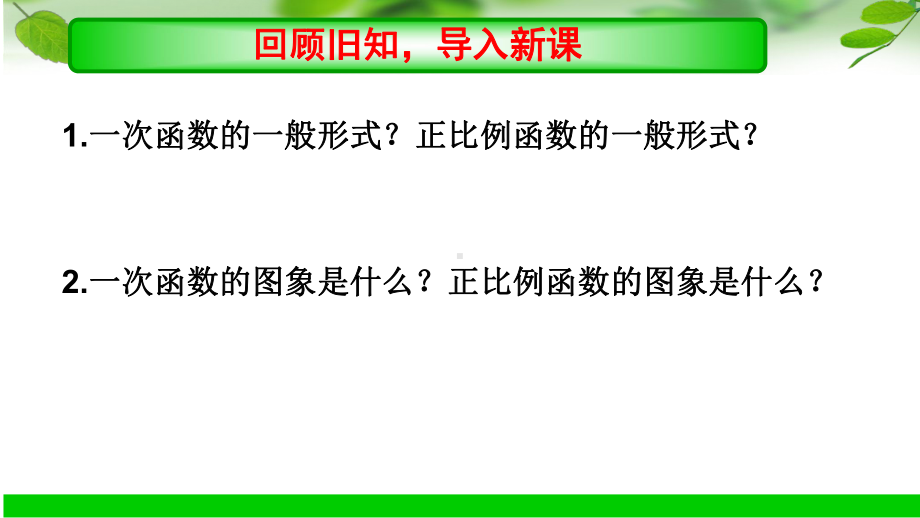 回顾旧知，导入新课

1.一次函数的一般形式？正比例函数的一般形式？

2.一次函数的图象是什么？正比例函数的图象是什么？